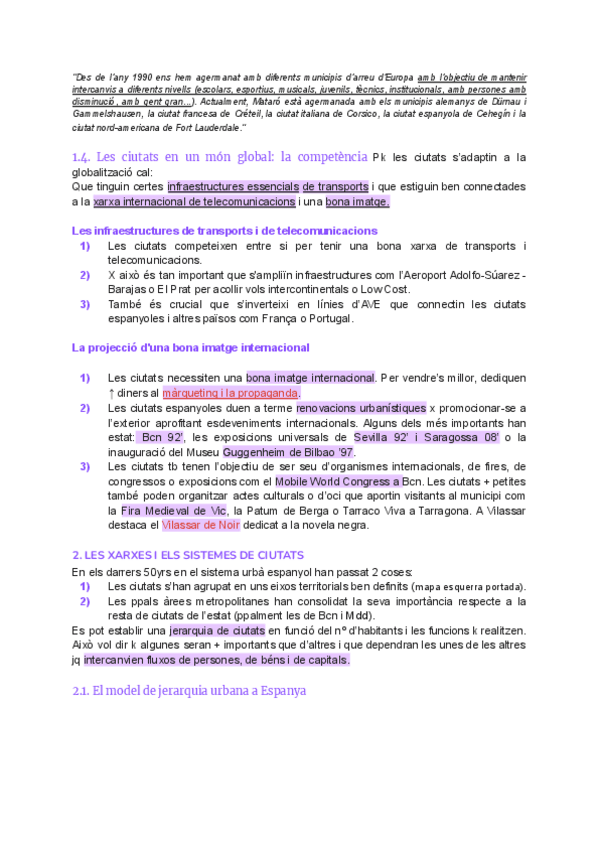 "Des de l'any 1990 ens hem agermanat amb diferents municipis d'arreu d'Europa amb l'objectiu de mantenir intercanvis a diferents nivells (escolars, esportius, musicals, juvenils, tècnics, institucionals, amb persones amb disminució, amb gent gran...). Actualment, Mataró està agermanada amb els municipis alemanys de Dürnau i Gammelshausen, la ciutat francesa de Créteil, la ciutat italiana de Corsico, la ciutat espanyola de Cehegín i la ciutat nord-americana de Fort Lauderdale."

1.4. Les ciutats en un món global: la competència Pk les ciutats s'adaptin a la globalització cal:
Que tinguin certes infraestructures essencials de transports i que estiguin ben connectades a la xarxa internacional de telecomunicacions i una bona imatge.

Les infraestructures de transports i de telecomunicacions
1) Les ciutats competeixen entre si per tenir una bona xarxa de transports i telecomunicacions.
2) X això és tan important que s'ampliïn infraestructures com l'Aeroport Adolfo-Súarez - Barajas o El Prat per acollir vols intercontinentals o Low Cost.
3) També és crucial que s'inverteixi en línies d'AVE que connectin les ciutats espanyoles i altres països com França o Portugal.

La projecció d'una bona imatge internacional

1) Les ciutats necessiten una bona imatge internacional. Per vendre's millor, dediquen ↑ diners al màrqueting i la propaganda.
2) Les ciutats espanyoles duen a terme renovacions urbanístiques x promocionar-se a l'exterior aprofitant esdeveniments internacionals. Alguns dels més importants han estat: Bcn 92', les exposicions universals de Sevilla 92' i Saragossa 08' o la inauguració del Museu Guggenheim de Bilbao '97.
3) Les ciutats tb tenen l'objectiu de ser seu d'organismes internacionals, de fires, de congressos o exposicions com el Mobile World Congress a Bcn. Les ciutats + petites també poden organitzar actes culturals o d'oci que aportin visitants al municipi com la Fira Medieval de Vic, la Patum de Berga o Tarraco Viva a Tarragona. A Vilassar destaca el Vilassar de Noir dedicat a la novela negra.

2. LES XARXES I ELS SISTEMES DE CIUTATS
En els darrers 50yrs en el sistema urbà espanyol han passat 2 coses:
1) Les ciutats s'han agrupat en uns eixos territorials ben definits (mapa esquerra portada).
2) Les ppals àrees metropolitanes han consolidat la seva importància respecte a la resta de ciutats de l'estat (ppalment les de Bcn i Mdd).
Es pot establir una jerarquia de ciutats en funció del nº d'habitants i les funcions k realitzen. Això vol dir k algunes seran + importants que d'altres i que dependran les unes de les altres jq intercanvien fluxos de persones, de béns i de capitals.

2.1. El model de jerarquia urbana a Espanya